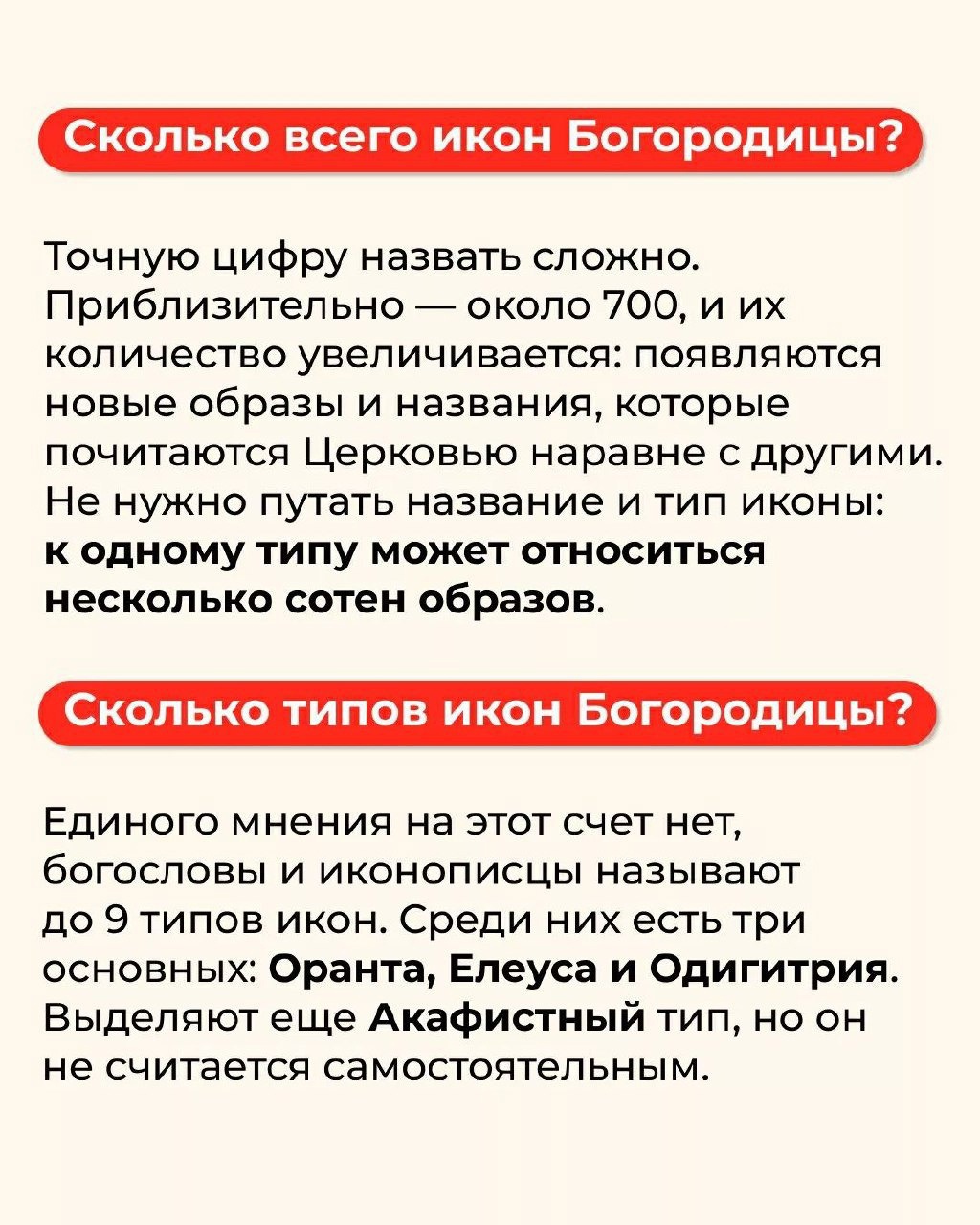 Сколько всего икон Богородицы?

Точную цифру назвать сложно. Приблизительно — около 700, и их количество увеличивается: появляются новые образы и названия, которые почитаются Церковью наравне с другими. Не нужно путать название и тип иконы: к одному типу может относиться несколько сотен образов.

Сколько типов икон Богородицы?

Единого мнения на этот счет нет, богословы и иконописцы называют до 9 типов икон. Среди них есть три основных: Оранта, Елеуса и Одигитрия. Выделяют еще Акафистный тип, но он не считается самостоятельным.